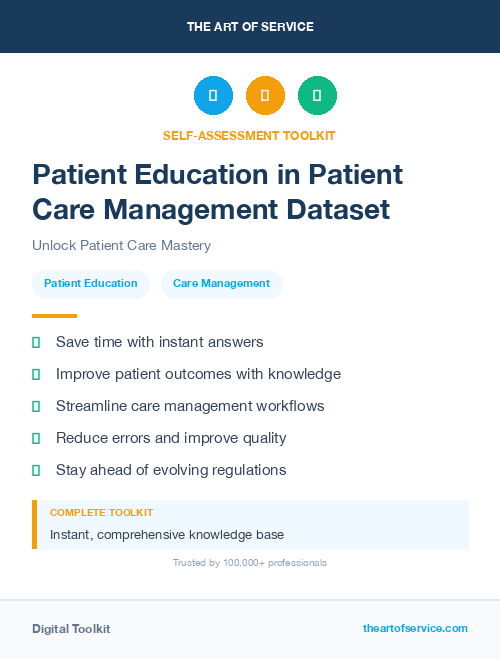 THE ART OF SERVICE

SELF-ASSESSMENT TOOLKIT

Patient Education in Patient Care Management Dataset

Unlock Patient Care Mastery

Patient Education

Care Management

Save time with instant answers

Improve patient outcomes with knowledge

Streamline care management workflows

Reduce errors and improve quality

Stay ahead of evolving regulations

COMPLETE TOOLKIT

Instant, comprehensive knowledge base

Trusted by 100,000+ professionals

Digital Toolkit

theartofservice.com